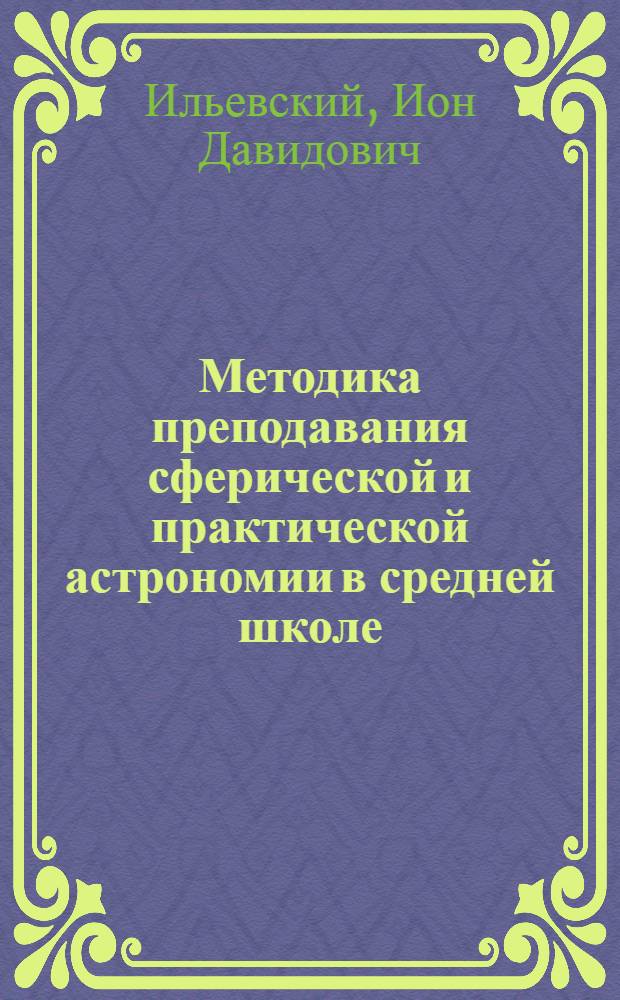 Ильевский, Ион Давидович

Методика преподавания сферической и практической астрономии в средней школе